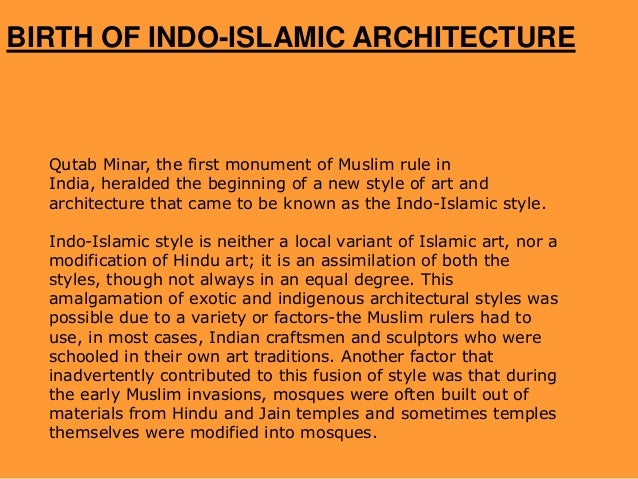 BIRTH OF INDO-ISLAMIC ARCHITECTURE

Qutab Minar, the first monument of Muslim rule in India, heralded the beginning of a new style of art and architecture that came to be known as the Indo-Islamic style.

Indo-Islamic style is neither a local variant of Islamic art, nor a modification of Hindu art; it is an assimilation of both the styles, though not always in an equal degree. This amalgamation of exotic and indigenous architectural styles was possible due to a variety or factors-the Muslim rulers had to use, in most cases, Indian craftsmen and sculptors who were schooled in their own art traditions. Another factor that inadvertently contributed to this fusion of style was that during the early Muslim invasions, mosques were often built out of materials from Hindu and Jain temples and sometimes temples themselves were modified into mosques.